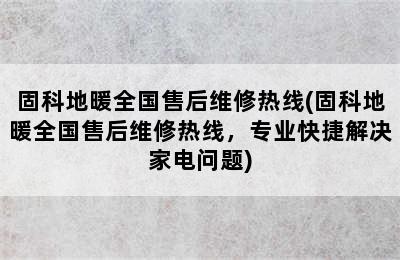 固科地暖全国售后维修热线(固科地暖全国售后维修热线，专业快捷解决家电问题)